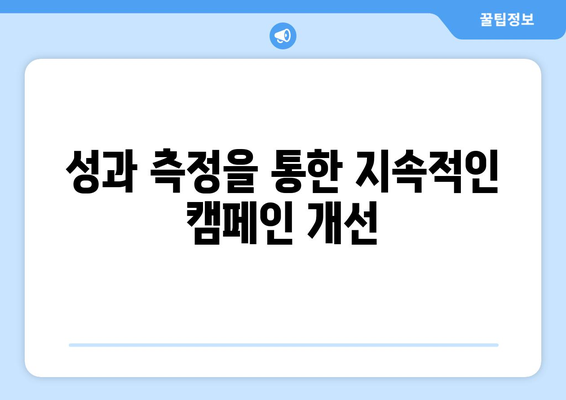 꿀팁정보

성과 측정을 통한 지속적인 캠페인 개선